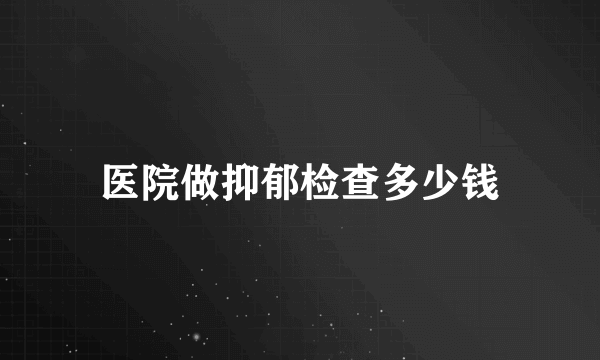 医院做抑郁检查多少钱